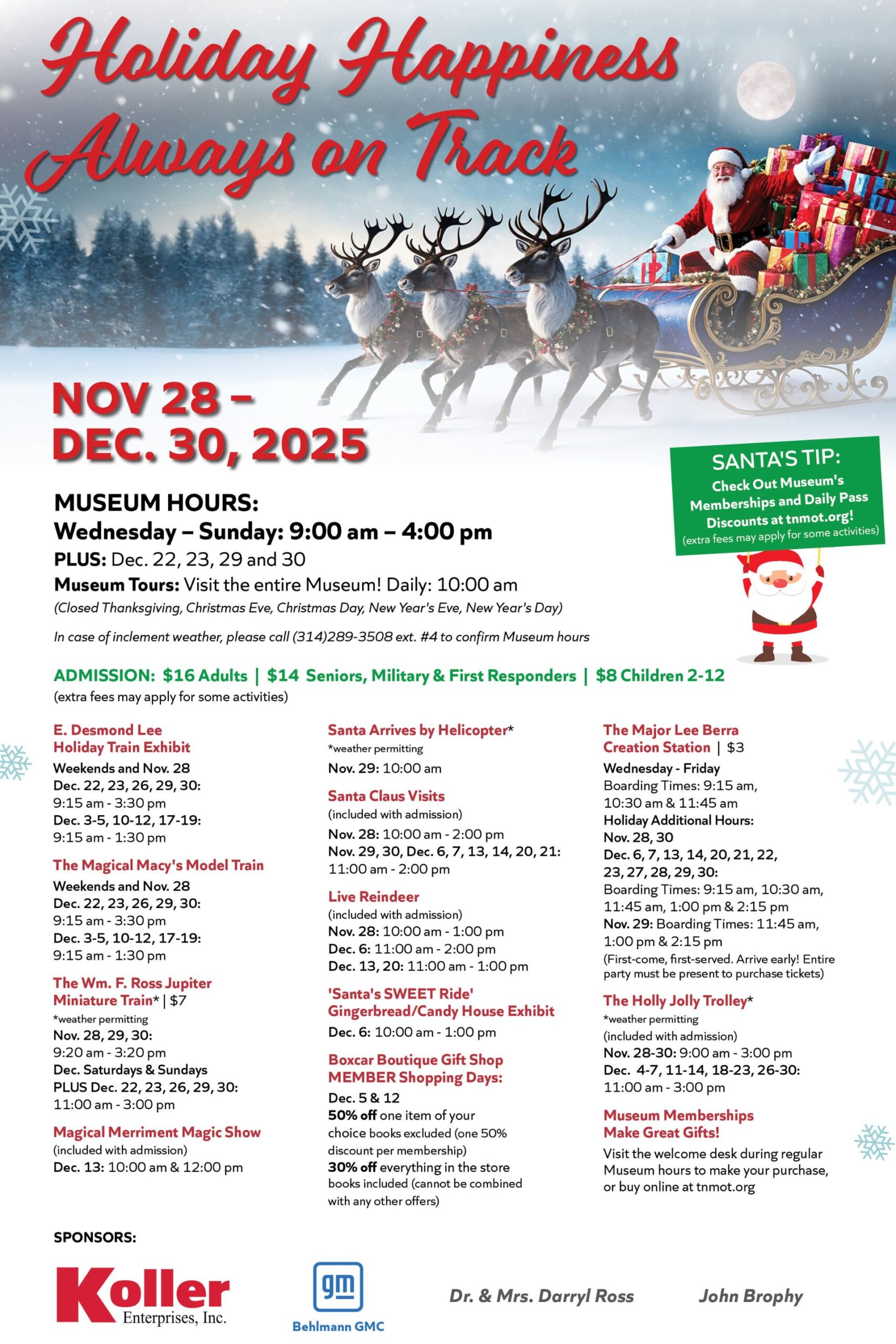 Holiday Happiness Always on Track

NOV 28 – DEC. 30, 2025

SANTA'S TIP:
Check Out Museum's Memberships and Daily Pass Discounts at tnmot.org!
(extra fees may apply for some activities)

MUSEUM HOURS:
Wednesday – Sunday: 9:00 am – 4:00 pm
PLUS: Dec. 22, 23, 29 and 30
Museum Tours: Visit the entire Museum! Daily: 10:00 am
(Closed Thanksgiving, Christmas Eve, Christmas Day, New Year's Eve, New Year's Day)

In case of inclement weather, please call (314)289-3508 ext. #4 to confirm Museum hours

ADMISSION: $16 Adults | $14 Seniors, Military & First Responders | $8 Children 2-12
(extra fees may apply for some activities)

E. Desmond Lee Holiday Train Exhibit
Weekends and Nov. 28
Dec. 22, 23, 26, 29, 30:
9:15 am - 3:30 pm
Dec. 3-5, 10-12, 17-19:
9:15 am - 1:30 pm

The Magical Macy's Model Train
Weekends and Nov. 28
Dec. 22, 23, 26, 29, 30:
9:15 am - 3:30 pm
Dec. 3-5, 10-12, 17-19:
9:15 am - 1:30 pm

The Wm. F. Ross Jupiter Miniature Train* | $7
*weather permitting
Nov. 28, 29, 30:
9:20 am - 3:20 pm
Dec. Saturdays & Sundays
PLUS Dec. 22, 23, 26, 29, 30:
11:00 am - 3:00 pm

Magical Merriment Magic Show
(included with admission)
Dec. 13: 10:00 am & 12:00 pm

Santa Arrives by Helicopter*
*weather permitting
Nov. 29: 10:00 am

Santa Claus Visits
(included with admission)
Nov. 28: 10:00 am - 2:00 pm
Nov. 29, 30, Dec. 6, 7, 13, 14, 20, 21:
11:00 am - 2:00 pm

Live Reindeer
(included with admission)
Nov. 28: 10:00 am - 1:00 pm
Dec. 6: 11:00 am - 2:00 pm
Dec. 13, 20: 11:00 am - 1:00 pm

'Santa's SWEET Ride' Gingerbread/Candy House Exhibit
Dec. 6: 10:00 am - 1:00 pm

Boxcar Boutique Gift Shop MEMBER Shopping Days:
Dec. 5 & 12
50% off one item of your choice books excluded (one 50% discount per membership)
30% off everything in the store books included (cannot be combined with any other offers)

The Major Lee Berra Creation Station | $3
Wednesday - Friday
Boarding Times: 9:15 am, 10:30 am & 11:45 am
Holiday Additional Hours:
Nov. 28, 30
Dec. 6, 7, 13, 14, 20, 21, 22, 23, 27, 28, 29, 30:
Boarding Times: 9:15 am, 10:30 am, 11:45 am, 1:00 pm & 2:15 pm
Nov. 29: Boarding Times: 11:45 am, 1:00 pm & 2:15 pm
(First-come, first-served. Arrive early! Entire party must be present to purchase tickets)

The Holly Jolly Trolley*
*weather permitting
(included with admission)
Nov. 28-30: 9:00 am - 3:00 pm
Dec. 4-7, 11-14, 18-23, 26-30:
11:00 am - 3:00 pm

Museum Memberships Make Great Gifts!
Visit the welcome desk during regular Museum hours to make your purchase, or buy online at tnmot.org

SPONSORS:
Koller Enterprises, Inc.
gm Behlmann GMC
Dr. & Mrs. Darryl Ross
John Brophy